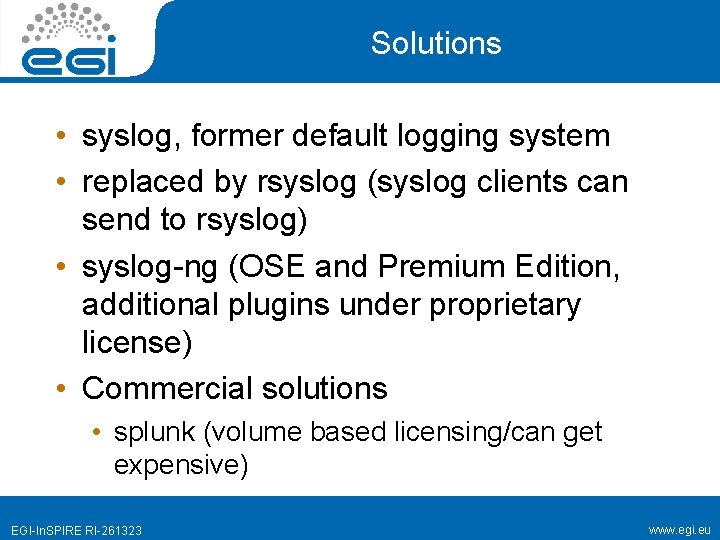 egi

Solutions

• syslog, former default logging system
• replaced by rsyslog (syslog clients can send to rsyslog)
• syslog-ng (OSE and Premium Edition, additional plugins under proprietary license)
• Commercial solutions
  • splunk (volume based licensing/can get expensive)

EGI-InSPIRE RI-261323

www.egi.eu